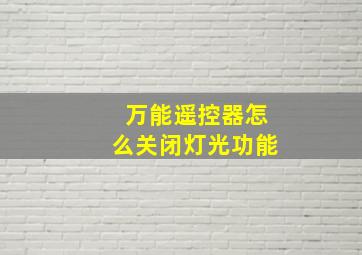 万能遥控器怎么关闭灯光功能